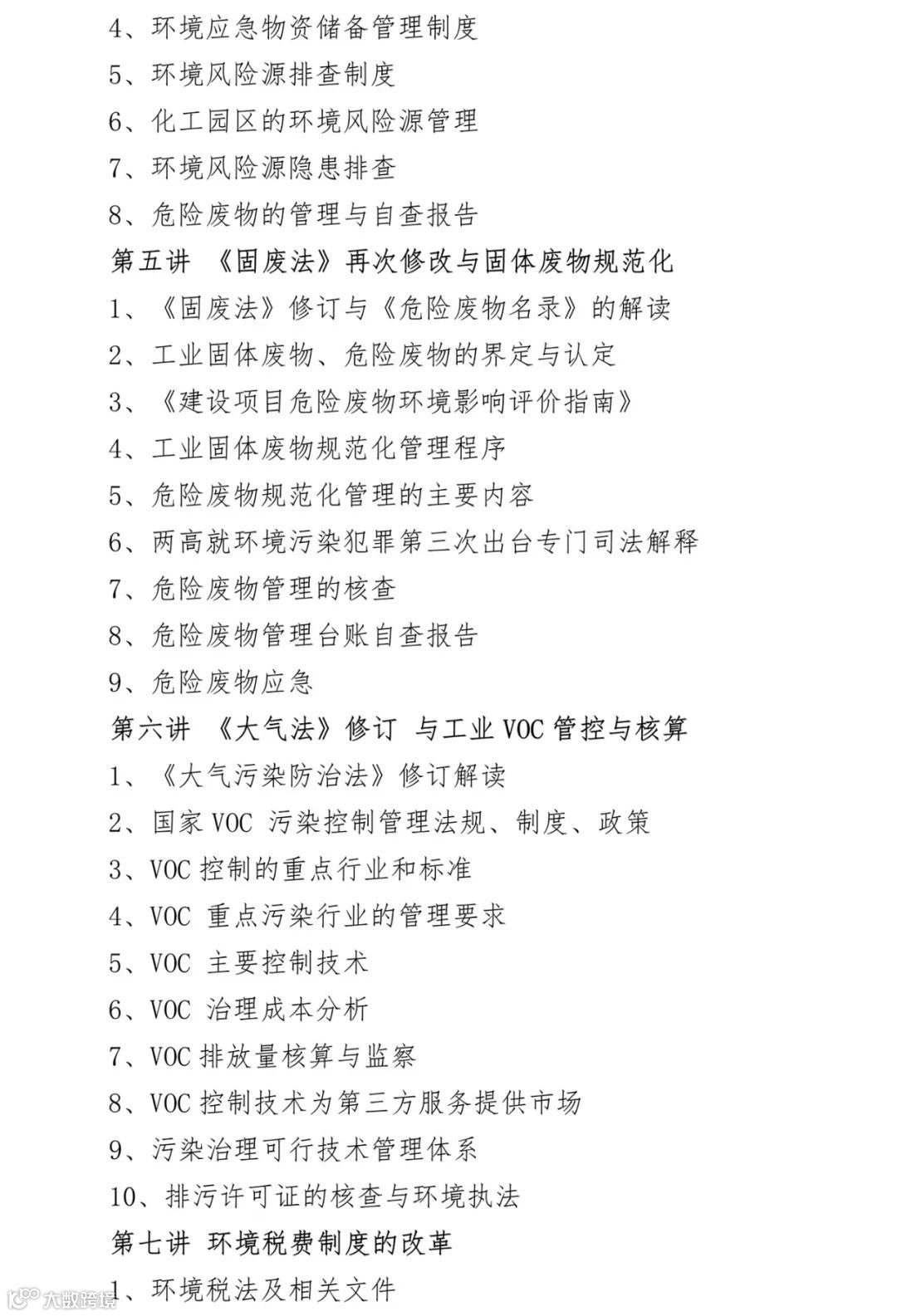 4、环境应急物资储备管理制度
5、环境风险源排查制度
6、化工园区的环境风险源管理
7、环境风险源隐患排查
8、危险废物的管理与自查报告
第五讲 《固废法》再次修改与固体废物规范化
1、《固废法》修订与《危险废物名录》的解读
2、工业固体废物、危险废物的界定与认定
3、《建设项目危险废物环境影响评价指南》
4、工业固体废物规范化管理程序
5、危险废物规范化管理的主要内容
6、两高就环境污染犯罪第三次出台专门司法解释
7、危险废物管理的核查
8、危险废物管理台账自查报告
9、危险废物应急
第六讲 《大气法》修订 与工业 VOC 管控与核算
1、《大气污染防治法》修订解读
2、国家 VOC 污染控制管理法规、制度、政策
3、VOC 控制的重点行业和标准
4、VOC 重点污染行业的管理要求
5、VOC 主要控制技术
6、VOC 治理成本分析
7、VOC 排放量核算与监察
8、VOC 控制技术为第三方服务提供市场
9、污染治理可行技术管理体系
10、排污许可证的核查与环境执法
第七讲 环境税费制度的改革
1、环境税法及相关文件
大数跨境